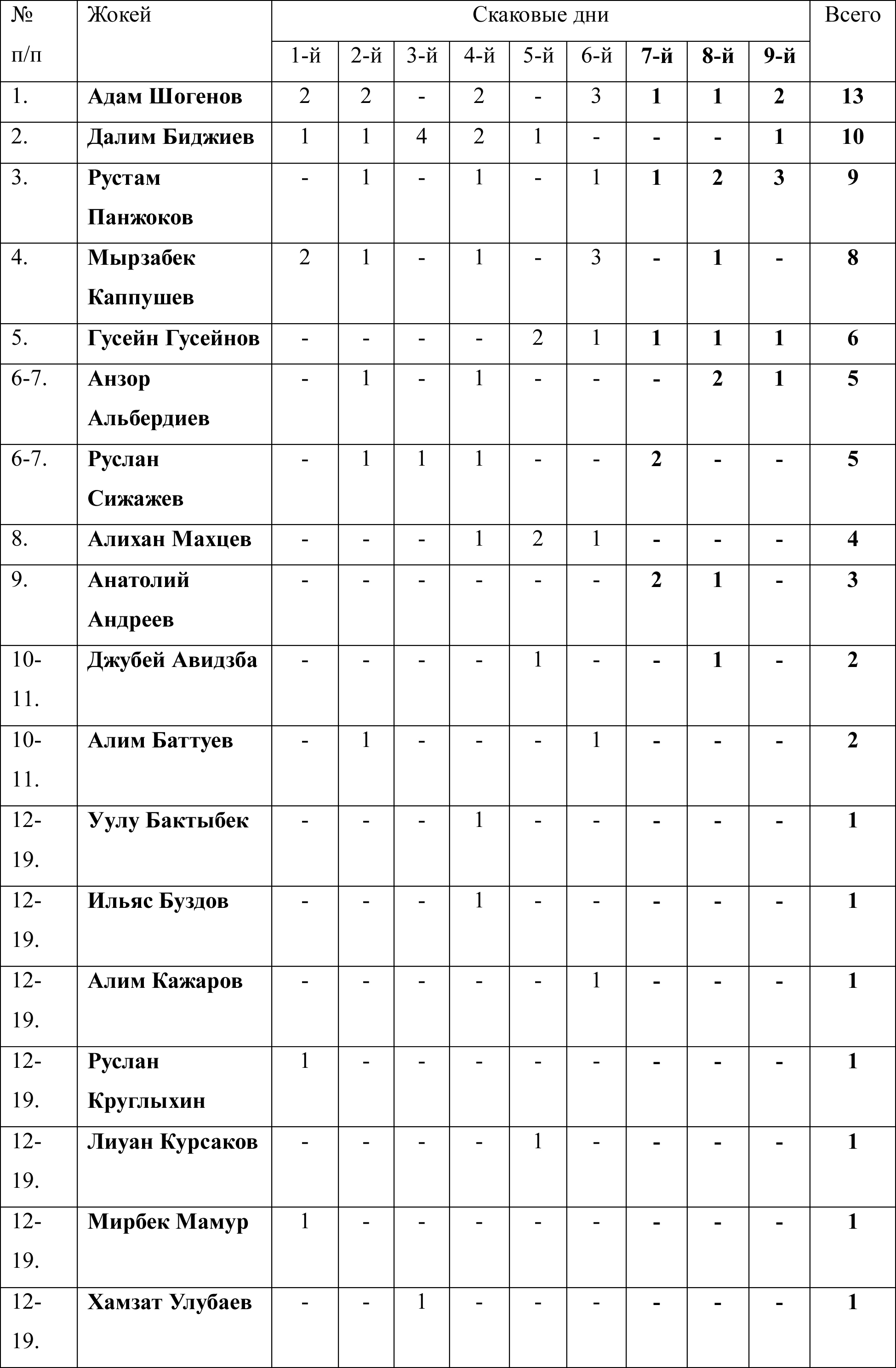 | № п/п | Жокей | Скаковые дни | | | | | | | | | Всего |
|---|---|---|---|---|---|---|---|---|---|---|---|
| | | 1-й | 2-й | 3-й | 4-й | 5-й | 6-й | 7-й | 8-й | 9-й | |
| 1. | Адам Шогенов | 2 | 2 | - | 2 | - | 3 | 1 | 1 | 2 | 13 |
| 2. | Далим Биджиев | 1 | 1 | 4 | 2 | 1 | - | - | - | 1 | 10 |
| 3. | Рустам Панжоков | - | 1 | - | 1 | - | 1 | 1 | 2 | 3 | 9 |
| 4. | Мырзабек Каппушев | 2 | 1 | - | 1 | - | 3 | - | 1 | - | 8 |
| 5. | Гусейн Гусейнов | - | - | - | - | 2 | 1 | 1 | 1 | 1 | 6 |
| 6-7. | Анзор Альбердиев | - | 1 | - | 1 | - | - | - | 2 | 1 | 5 |
| 6-7. | Руслан Сижажев | - | 1 | 1 | 1 | - | - | 2 | - | - | 5 |
| 8. | Алихан Махцев | - | - | - | 1 | 2 | 1 | - | - | - | 4 |
| 9. | Анатолий Андреев | - | - | - | - | - | - | 2 | 1 | - | 3 |
| 10-11. | Джубей Авидзба | - | - | - | - | 1 | - | - | 1 | - | 2 |
| 10-11. | Алим Баттуев | - | 1 | - | - | - | 1 | - | - | - | 2 |
| 12-19. | Уулу Бактыбек | - | - | - | 1 | - | - | - | - | - | 1 |
| 12-19. | Ильяс Буздов | - | - | - | 1 | - | - | - | - | - | 1 |
| 12-19. | Алим Кажаров | - | - | - | - | - | 1 | - | - | - | 1 |
| 12-19. | Руслан Круглыхин | 1 | - | - | - | - | - | - | - | - | 1 |
| 12-19. | Лиуан Курсаков | - | - | - | - | 1 | - | - | - | - | 1 |
| 12-19. | Мирбек Мамур | 1 | - | - | - | - | - | - | - | - | 1 |
| 12-19. | Хамзат Улубаев | - | - | 1 | - | - | - | - | - | - | 1 |